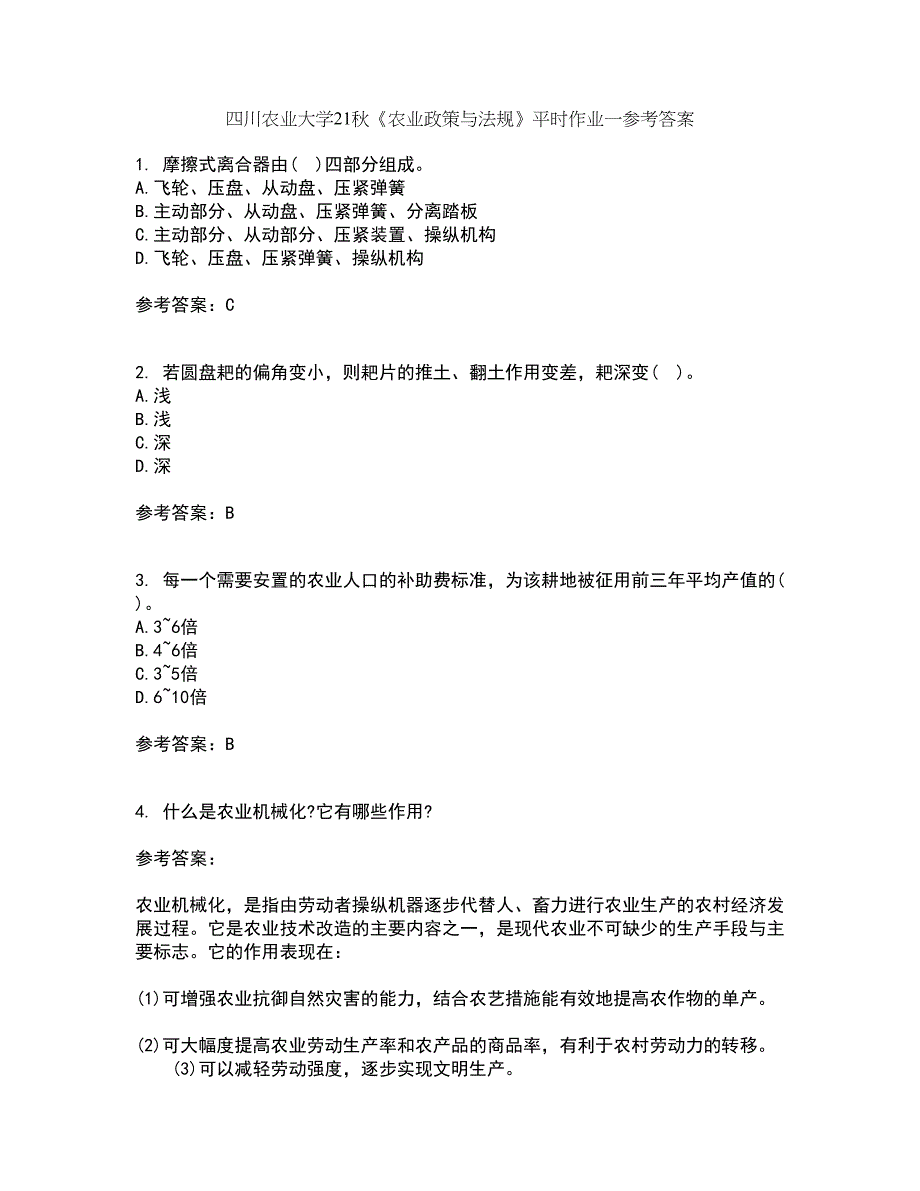 四川农业大学21秋《农业政策与法规》平时作业一参考答案

1. 摩擦式离合器由( )四部分组成。
A.飞轮、压盘、从动盘、压紧弹簧
B.主动部分、从动盘、压紧弹簧、分离踏板
C.主动部分、从动部分、压紧装置、操纵机构
D.飞轮、压盘、压紧弹簧、操纵机构

参考答案：C

2. 若圆盘耙的偏角变小，则耙片的推土、翻土作用变差，耙深变( )。
A.浅
B.浅
C.深
D.深

参考答案：B

3. 每一个需要安置的农业人口的补助费标准，为该耕地被征用前三年平均产值的( )。
A.3~6倍
B.4~6倍
C.3~5倍
D.6~10倍

参考答案：B

4. 什么是农业机械化?它有哪些作用?

参考答案：

农业机械化，是指由劳动者操纵机器逐步代替人、畜力进行农业生产的农村经济发展过程。它是农业技术改造的主要内容之一，是现代农业不可缺少的生产手段与主要标志。它的作用表现在：

(1)可增强农业抗御自然灾害的能力，结合农艺措施能有效地提高农作物的单产。

(2)可大幅度提高农业劳动生产率和农产品的商品率，有利于农村劳动力的转移。
(3)可以减轻劳动强度，逐步实现文明生产。